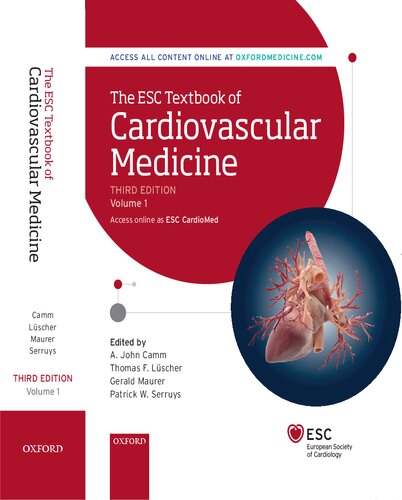 The ESC Textbook of
Cardiovascular Medicine

Camm
Lüscher
Maurer
Serruys

THIRD EDITION
Volume 1

OXFORD

ACCESS ALL CONTENT ONLINE AT OXFORDMEDICINE.COM

The ESC Textbook of
Cardiovascular Medicine

THIRD EDITION
Volume 1

Access online as ESC CardioMed

Edited by
A. John Camm
Thomas F. Lüscher
Gerald Maurer
Patrick W. Serruys

OXFORD

ESC
European Society of Cardiology